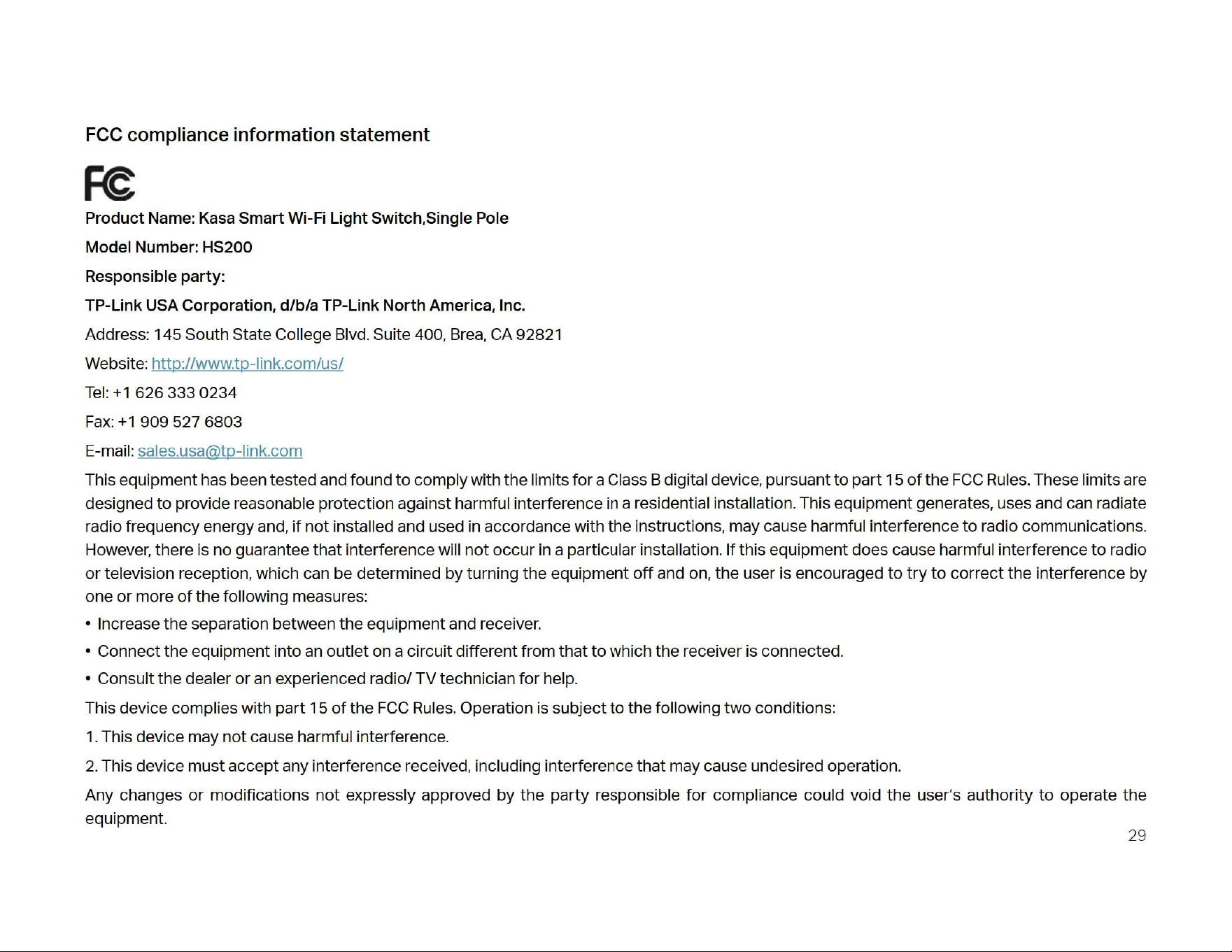 FCC compliance information statement

FC

Product Name: Kasa Smart Wi-Fi Light Switch,Single Pole

Model Number: HS200

Responsible party:

TP-Link USA Corporation, d/b/a TP-Link North America, Inc.

Address: 145 South State College Blvd. Suite 400, Brea, CA 92821

Website: http://www.tp-link.com/us/

Tel: +1 626 333 0234

Fax: +1 909 527 6803

E-mail: sales.usa@tp-link.com

This equipment has been tested and found to comply with the limits for a Class B digital device, pursuant to part 15 of the FCC Rules. These limits are designed to provide reasonable protection against harmful interference in a residential installation. This equipment generates, uses and can radiate radio frequency energy and, if not installed and used in accordance with the instructions, may cause harmful interference to radio communications. However, there is no guarantee that interference will not occur in a particular installation. If this equipment does cause harmful interference to radio or television reception, which can be determined by turning the equipment off and on, the user is encouraged to try to correct the interference by one or more of the following measures:

• Increase the separation between the equipment and receiver.

• Connect the equipment into an outlet on a circuit different from that to which the receiver is connected.

• Consult the dealer or an experienced radio/ TV technician for help.

This device complies with part 15 of the FCC Rules. Operation is subject to the following two conditions:

1. This device may not cause harmful interference.

2. This device must accept any interference received, including interference that may cause undesired operation.

Any changes or modifications not expressly approved by the party responsible for compliance could void the user's authority to operate the equipment.

29